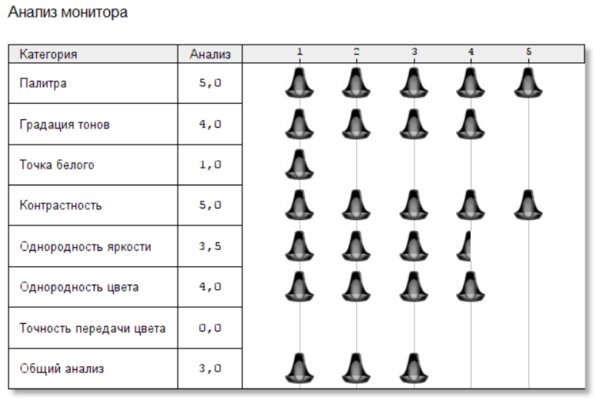 Анализ монитора

| Категория | Анализ | 1 2 3 4 5 |
|---|---|---|
| Палитра | 5,0 | |
| Градация тонов | 4,0 | |
| Точка белого | 1,0 | |
| Контрастность | 5,0 | |
| Однородность яркости | 3,5 | |
| Однородность цвета | 4,0 | |
| Точность передачи цвета | 0,0 | |
| Общий анализ | 3,0 | |